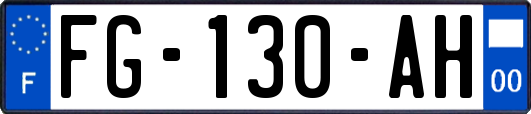 F

FG-130-AH

00